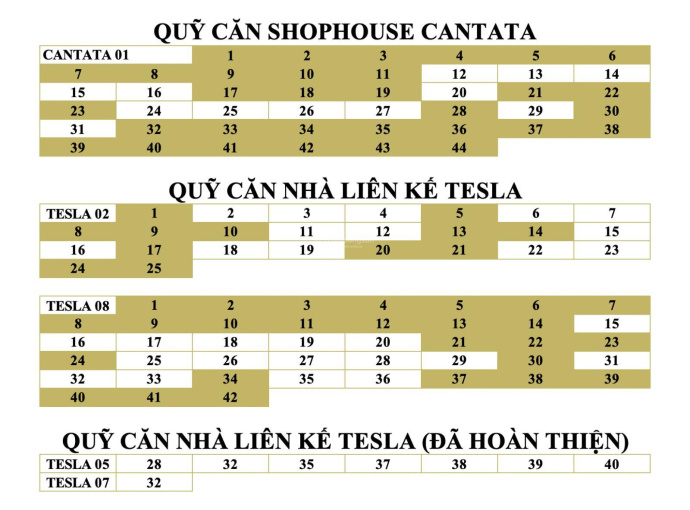 QUỸ CĂN SHOPHOUSE CANTATA

| CANTATA 01 | | 1 | 2 | 3 | 4 | 5 | 6 |
|---|---|---|---|---|---|---|---|
| 7 | 8 | 9 | 10 | 11 | 12 | 13 | 14 |
| 15 | 16 | 17 | 18 | 19 | 20 | 21 | 22 |
| 23 | 24 | 25 | 26 | 27 | 28 | 29 | 30 |
| 31 | 32 | 33 | 34 | 35 | 36 | 37 | 38 |
| 39 | 40 | 41 | 42 | 43 | 44 | | |

QUỸ CĂN NHÀ LIÊN KẾ TESLA

| TESLA 02 | 1 | 2 | 3 | 4 | 5 | 6 | 7 |
|---|---|---|---|---|---|---|---|
| 8 | 9 | 10 | 11 | 12 | 13 | 14 | 15 |
| 16 | 17 | 18 | 19 | 20 | 21 | 22 | 23 |
| 24 | 25 | | | | | | |

| TESLA 08 | 1 | 2 | 3 | 4 | 5 | 6 | 7 |
|---|---|---|---|---|---|---|---|
| 8 | 9 | 10 | 11 | 12 | 13 | 14 | 15 |
| 16 | 17 | 18 | 19 | 20 | 21 | 22 | 23 |
| 24 | 25 | 26 | 27 | 28 | 29 | 30 | 31 |
| 32 | 33 | 34 | 35 | 36 | 37 | 38 | 39 |
| 40 | 41 | 42 | | | | | |

QUỸ CĂN NHÀ LIÊN KẾ TESLA (ĐÃ HOÀN THIỆN)

| TESLA 05 | 28 | 32 | 35 | 37 | 38 | 39 | 40 |
|---|---|---|---|---|---|---|---|
| TESLA 07 | 32 | | | | | | |